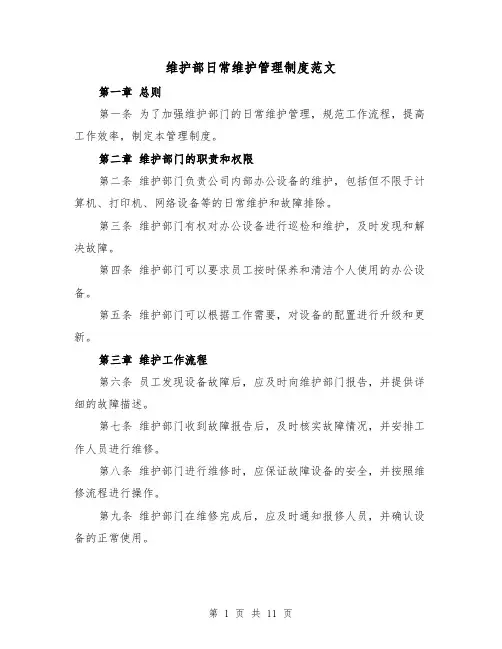 维护部日常维护管理制度范文

第一章 总则

第一条 为了加强维护部门的日常维护管理，规范工作流程，提高工作效率，制定本管理制度。

第二章 维护部门的职责和权限

第二条 维护部门负责公司内部办公设备的维护，包括但不限于计算机、打印机、网络设备等的日常维护和故障排除。

第三条 维护部门有权对办公设备进行巡检和维护，及时发现和解决故障。

第四条 维护部门可以要求员工按时保养和清洁个人使用的办公设备。

第五条 维护部门可以根据工作需要，对设备的配置进行升级和更新。

第三章 维护工作流程

第六条 员工发现设备故障后，应及时向维护部门报告，并提供详细的故障描述。

第七条 维护部门收到故障报告后，及时核实故障情况，并安排工作人员进行维修。

第八条 维护部门进行维修时，应保证故障设备的安全，并按照维修流程进行操作。

第九条 维护部门在维修完成后，应及时通知报修人员，并确认设备的正常使用。

第 1 页 共 11 页